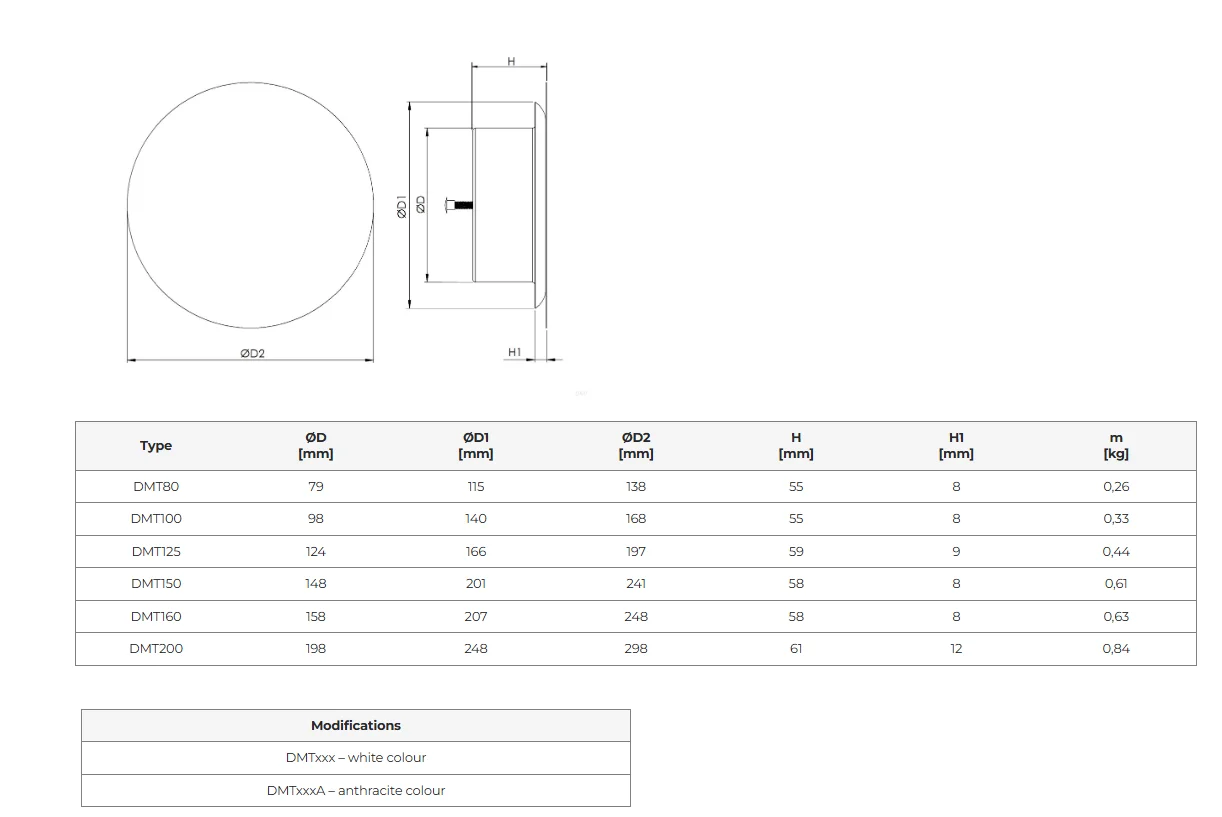 H

ØD1

ØD

ØD2

H1

| Type | ØD [mm] | ØD1 [mm] | ØD2 [mm] | H [mm] | H1 [mm] | m [kg] |
|---|---|---|---|---|---|---|
| DMT80 | 79 | 115 | 138 | 55 | 8 | 0,26 |
| DMT100 | 98 | 140 | 168 | 55 | 8 | 0,33 |
| DMT125 | 124 | 166 | 197 | 59 | 9 | 0,44 |
| DMT150 | 148 | 201 | 241 | 58 | 8 | 0,61 |
| DMT160 | 158 | 207 | 248 | 58 | 8 | 0,63 |
| DMT200 | 198 | 248 | 298 | 61 | 12 | 0,84 |

| Modifications |
|---|
| DMTxxx – white colour |
| DMTxxxA – anthracite colour |